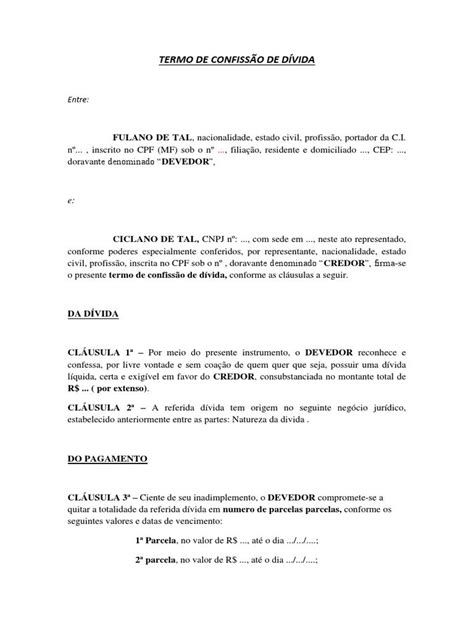 TERMO DE CONFISSÃO DE DÍVIDA

Entre:

FULANO DE TAL, nacionalidade, estado civil, profissão, portador da C.I. nº... , inscrito no CPF (MF) sob o nº ..., filiação, residente e domiciliado ..., CEP: ..., doravante denominado "DEVEDOR",

e:

CICLANO DE TAL, CNPJ nº: ..., com sede em ..., neste ato representado, conforme poderes especialmente conferidos, por representante, nacionalidade, estado civil, profissão, inscrita no CPF sob o nº , doravante denominado "CREDOR", firma-se o presente termo de confissão de dívida, conforme as cláusulas a seguir.

DA DÍVIDA

CLÁUSULA 1ª – Por meio do presente instrumento, o DEVEDOR reconhece e confessa, por livre vontade e sem coação de quem quer que seja, possuir uma dívida líquida, certa e exigível em favor do CREDOR, consubstanciada no montante total de R$ ... ( por extenso).

CLÁUSULA 2ª – A referida dívida tem origem no seguinte negócio jurídico, estabelecido anteriormente entre as partes: Natureza da divida .

DO PAGAMENTO

CLÁUSULA 3ª – Ciente de seu inadimplemento, o DEVEDOR compromete-se a quitar a totalidade da referida dívida em numero de parcelas parcelas, conforme os seguintes valores e datas de vencimento:

1ª Parcela, no valor de R$ ..., até o dia .../.../....;

2ª parcela, no valor de R$ ..., até o dia .../.../....;